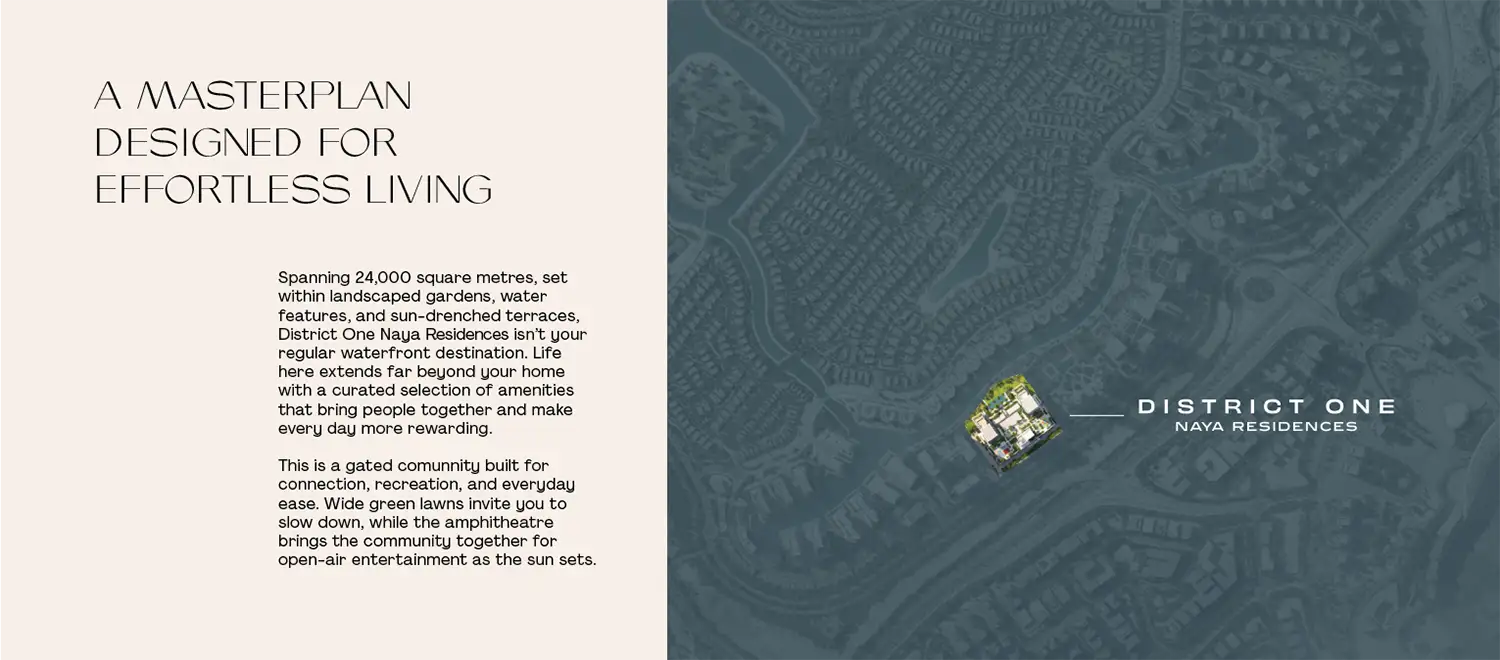 A MASTERPLAN DESIGNED FOR EFFORTLESS LIVING

Spanning 24,000 square metres, set within landscaped gardens, water features, and sun-drenched terraces, District One Naya Residences isn't your regular waterfront destination. Life here extends far beyond your home with a curated selection of amenities that bring people together and make every day more rewarding.

This is a gated comunnity built for connection, recreation, and everyday ease. Wide green lawns invite you to slow down, while the amphitheatre brings the community together for open-air entertainment as the sun sets.

DISTRICT ONE
NAYA RESIDENCES